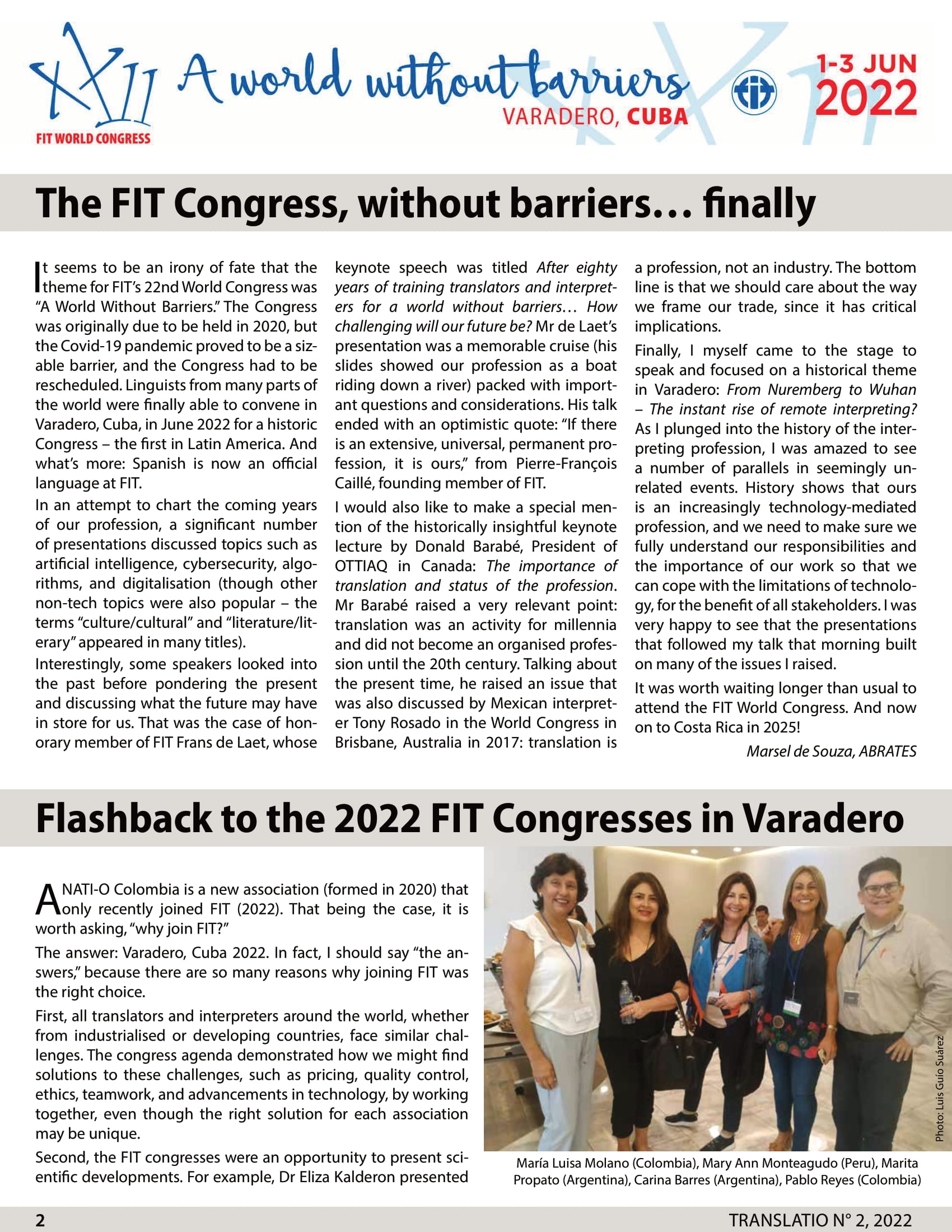 XXII FIT WORLD CONGRESS

A world without barriers VARADERO, CUBA

1-3 JUN 2022

The FIT Congress, without barriers… finally

It seems to be an irony of fate that the theme for FIT's 22nd World Congress was "A World Without Barriers." The Congress was originally due to be held in 2020, but the Covid-19 pandemic proved to be a sizable barrier, and the Congress had to be rescheduled. Linguists from many parts of the world were finally able to convene in Varadero, Cuba, in June 2022 for a historic Congress – the first in Latin America. And what's more: Spanish is now an official language at FIT.

In an attempt to chart the coming years of our profession, a significant number of presentations discussed topics such as artificial intelligence, cybersecurity, algorithms, and digitalisation (though other non-tech topics were also popular – the terms "culture/cultural" and "literature/literary" appeared in many titles).

Interestingly, some speakers looked into the past before pondering the present and discussing what the future may have in store for us. That was the case of honorary member of FIT Frans de Laet, whose keynote speech was titled After eighty years of training translators and interpreters for a world without barriers… How challenging will our future be? Mr de Laet's presentation was a memorable cruise (his slides showed our profession as a boat riding down a river) packed with important questions and considerations. His talk ended with an optimistic quote: "If there is an extensive, universal, permanent profession, it is ours," from Pierre-François Caillé, founding member of FIT.

I would also like to make a special mention of the historically insightful keynote lecture by Donald Barabé, President of OTTIAQ in Canada: The importance of translation and status of the profession. Mr Barabé raised a very relevant point: translation was an activity for millennia and did not become an organised profession until the 20th century. Talking about the present time, he raised an issue that was also discussed by Mexican interpreter Tony Rosado in the World Congress in Brisbane, Australia in 2017: translation is a profession, not an industry. The bottom line is that we should care about the way we frame our trade, since it has critical implications.

Finally, I myself came to the stage to speak and focused on a historical theme in Varadero: From Nuremberg to Wuhan – The instant rise of remote interpreting? As I plunged into the history of the interpreting profession, I was amazed to see a number of parallels in seemingly unrelated events. History shows that ours is an increasingly technology-mediated profession, and we need to make sure we fully understand our responsibilities and the importance of our work so that we can cope with the limitations of technology, for the benefit of all stakeholders. I was very happy to see that the presentations that followed my talk that morning built on many of the issues I raised.

It was worth waiting longer than usual to attend the FIT World Congress. And now on to Costa Rica in 2025!

Marsel de Souza, ABRATES

Flashback to the 2022 FIT Congresses in Varadero

ANATI-O Colombia is a new association (formed in 2020) that only recently joined FIT (2022). That being the case, it is worth asking, "why join FIT?"

The answer: Varadero, Cuba 2022. In fact, I should say "the answers," because there are so many reasons why joining FIT was the right choice.

First, all translators and interpreters around the world, whether from industrialised or developing countries, face similar challenges. The congress agenda demonstrated how we might find solutions to these challenges, such as pricing, quality control, ethics, teamwork, and advancements in technology, by working together, even though the right solution for each association may be unique.

Second, the FIT congresses were an opportunity to present scientific developments. For example, Dr Eliza Kalderon presented

Photo: Luis Guío Suárez

María Luisa Molano (Colombia), Mary Ann Monteagudo (Peru), Marita Propato (Argentina), Carina Barres (Argentina), Pablo Reyes (Colombia)

2

TRANSLATIO N° 2, 2022